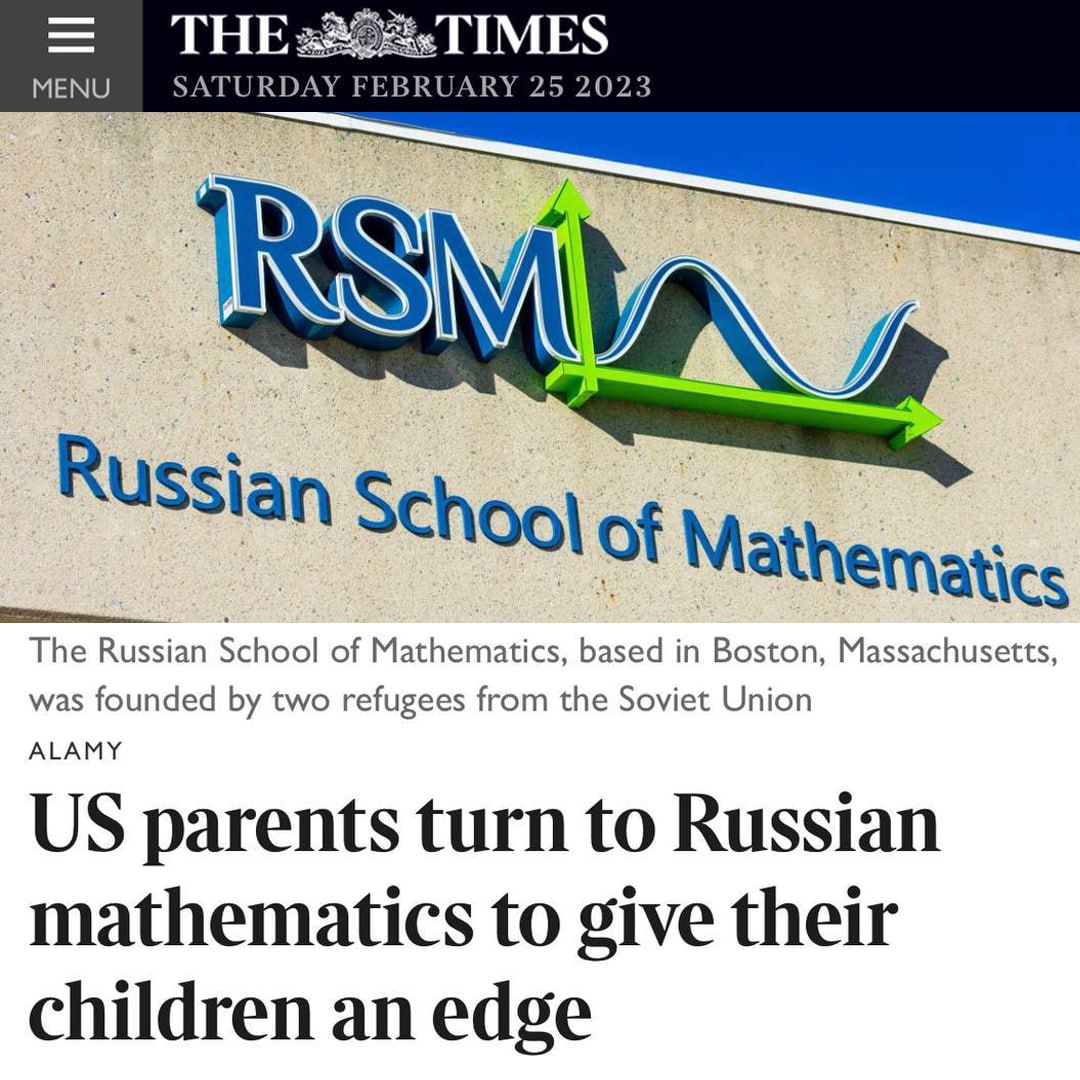 MENU

THE TIMES

SATURDAY FEBRUARY 25 2023

RSM

Russian School of Mathematics

The Russian School of Mathematics, based in Boston, Massachusetts, was founded by two refugees from the Soviet Union

ALAMY

US parents turn to Russian mathematics to give their children an edge